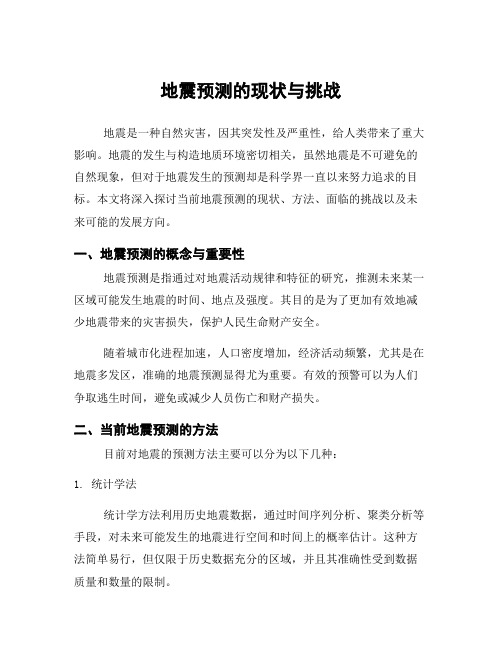 地震预测的现状与挑战

地震是一种自然灾害，因其突发性及严重性，给人类带来了重大影响。地震的发生与构造地质环境密切相关，虽然地震是不可避免的自然现象，但对于地震发生的预测却是科学界一直以来努力追求的目标。本文将深入探讨当前地震预测的现状、方法、面临的挑战以及未来可能的发展方向。

一、地震预测的概念与重要性

地震预测是指通过对地震活动规律和特征的研究，推测未来某一区域可能发生地震的时间、地点及强度。其目的是为了更加有效地减少地震带来的灾害损失，保护人民生命财产安全。

随着城市化进程加速，人口密度增加，经济活动频繁，尤其是在地震多发区，准确的地震预测显得尤为重要。有效的预警可以为人们争取逃生时间，避免或减少人员伤亡和财产损失。

二、当前地震预测的方法

目前对地震的预测方法主要可以分为以下几种：

1. 统计学法

统计学方法利用历史地震数据，通过时间序列分析、聚类分析等手段，对未来可能发生的地震进行空间和时间上的概率估计。这种方法简单易行，但仅限于历史数据充分的区域，并且其准确性受到数据质量和数量的限制。